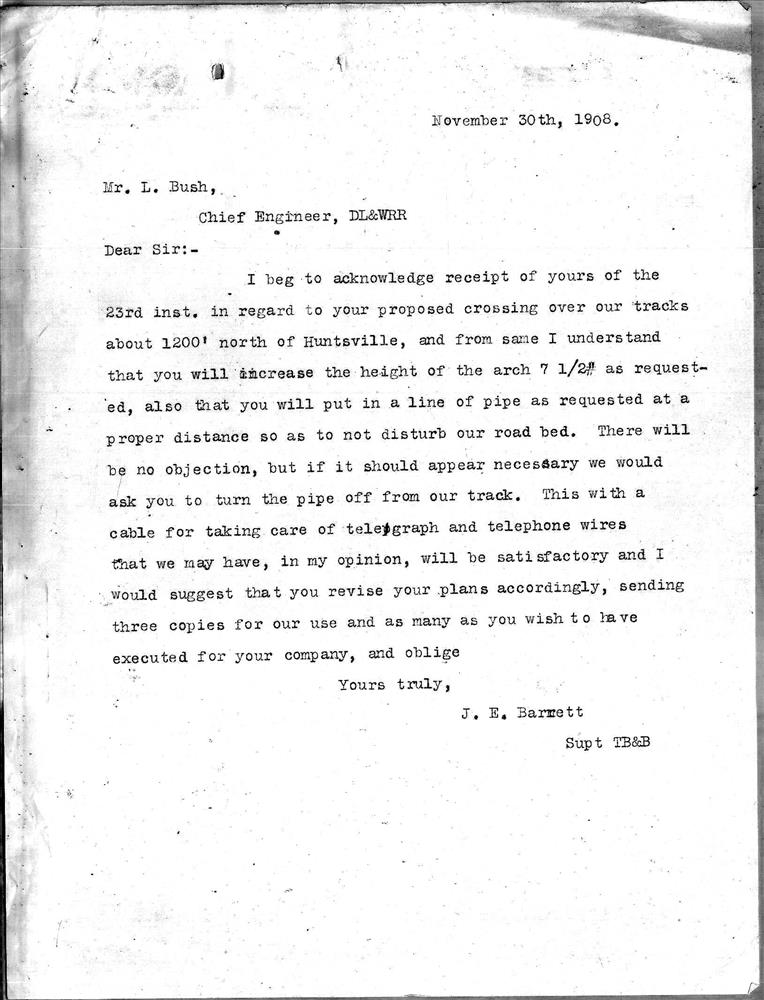 November 30th, 1908.

Mr. L. Bush,

Chief Engineer, DL&WRR

Dear Sir:-

I beg to acknowledge receipt of yours of the 23rd inst. in regard to your proposed crossing over our tracks about 1200' north of Huntsville, and from same I understand that you will increase the height of the arch 7 1/2" as requested, also that you will put in a line of pipe as requested at a proper distance so as to not disturb our road bed. There will be no objection, but if it should appear necessary we would ask you to turn the pipe off from our track. This with a cable for taking care of telegraph and telephone wires that we may have, in my opinion, will be satisfactory and I would suggest that you revise your plans accordingly, sending three copies for our use and as many as you wish to have executed for your company, and oblige

Yours truly,

J. E. Barrett

Supt TB&B